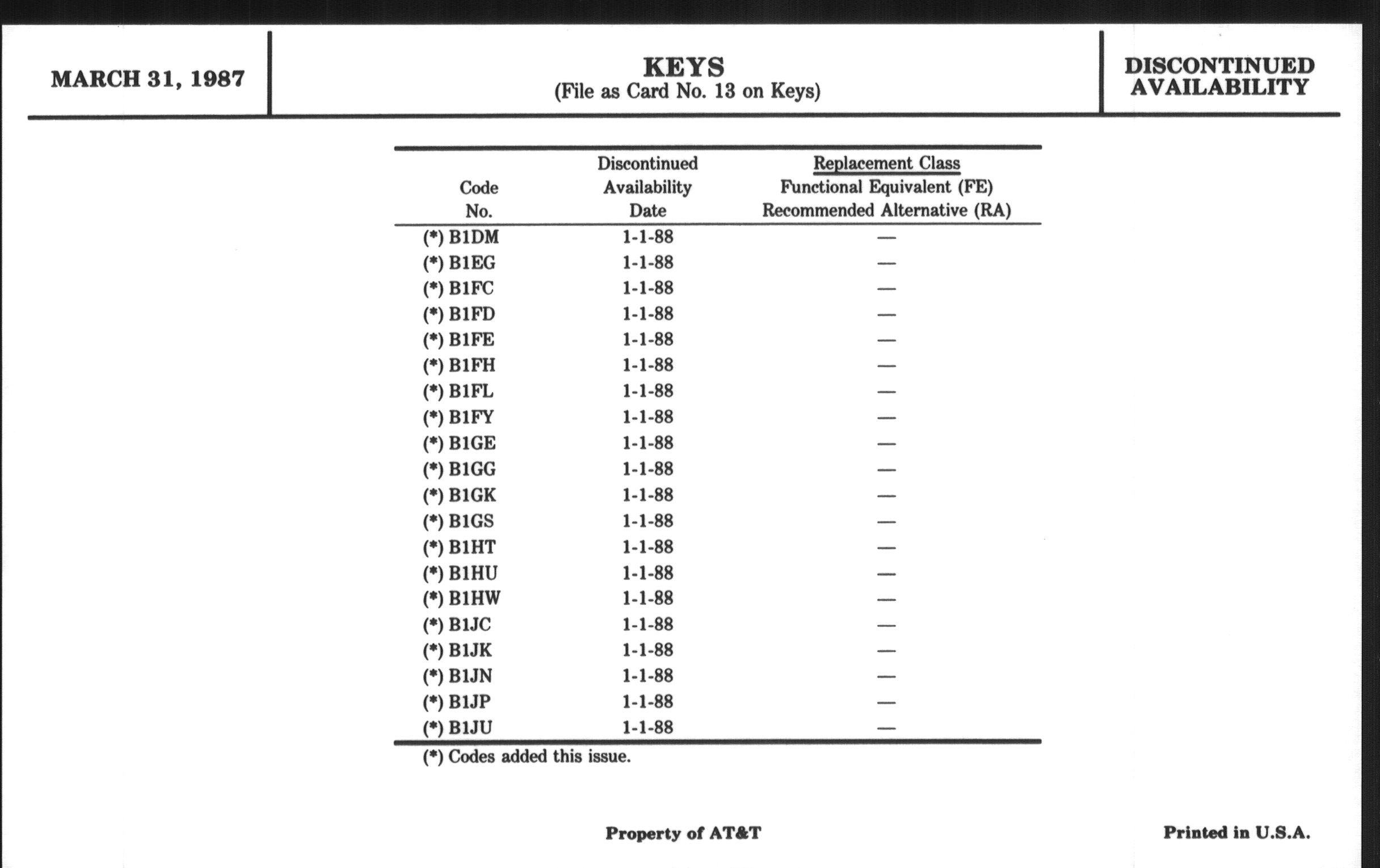 MARCH 31, 1987

KEYS
(File as Card No. 13 on Keys)

DISCONTINUED AVAILABILITY

| Code No. | Discontinued Availability Date | Replacement Class Functional Equivalent (FE) Recommended Alternative (RA) |
|---|---|---|
| (*) B1DM | 1-1-88 | — |
| (*) B1EG | 1-1-88 | — |
| (*) B1FC | 1-1-88 | — |
| (*) B1FD | 1-1-88 | — |
| (*) B1FE | 1-1-88 | — |
| (*) B1FH | 1-1-88 | — |
| (*) B1FL | 1-1-88 | — |
| (*) B1FY | 1-1-88 | — |
| (*) B1GE | 1-1-88 | — |
| (*) B1GG | 1-1-88 | — |
| (*) B1GK | 1-1-88 | — |
| (*) B1GS | 1-1-88 | — |
| (*) B1HT | 1-1-88 | — |
| (*) B1HU | 1-1-88 | — |
| (*) B1HW | 1-1-88 | — |
| (*) B1JC | 1-1-88 | — |
| (*) B1JK | 1-1-88 | — |
| (*) B1JN | 1-1-88 | — |
| (*) B1JP | 1-1-88 | — |
| (*) B1JU | 1-1-88 | — |

(*) Codes added this issue.

Property of AT&T

Printed in U.S.A.